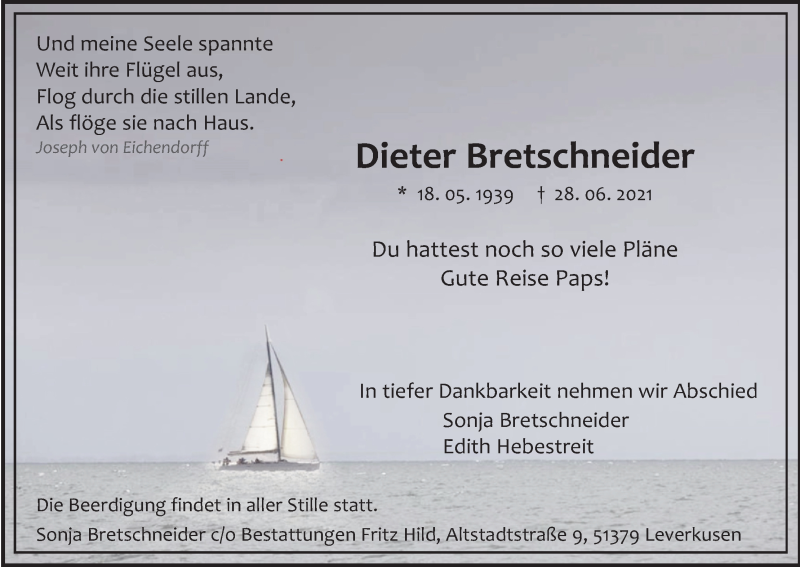 Und meine Seele spannte
Weit ihre Flügel aus,
Flog durch die stillen Lande,
Als flöge sie nach Haus.
Joseph von Eichendorff

Dieter Bretschneider

* 18. 05. 1939 † 28. 06. 2021

Du hattest noch so viele Pläne
Gute Reise Paps!

In tiefer Dankbarkeit nehmen wir Abschied
Sonja Bretschneider
Edith Hebestreit

Die Beerdigung findet in aller Stille statt.
Sonja Bretschneider c/o Bestattungen Fritz Hild, Altstadtstraße 9, 51379 Leverkusen